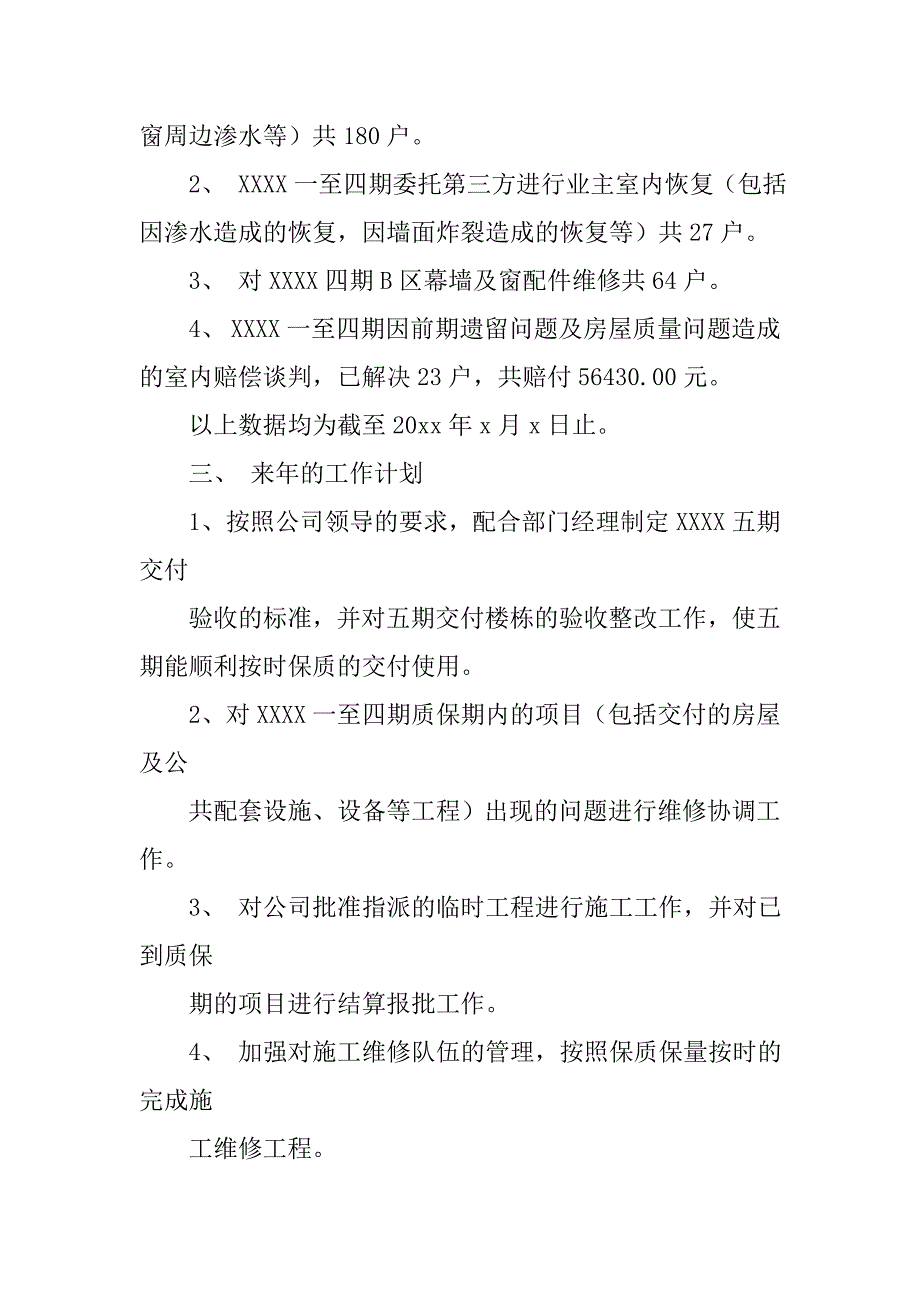 窗周边渗水等）共 180 户。

2、 XXXX 一至四期委托第三方进行业主室内恢复（包括因渗水造成的恢复，因墙面炸裂造成的恢复等）共 27 户。

3、 对 XXXX 四期 B 区幕墙及窗配件维修共 64 户。

4、 XXXX 一至四期因前期遗留问题及房屋质量问题造成的室内赔偿谈判，已解决 23 户，共赔付 56430.00 元。

以上数据均为截至 20xx 年 x 月 x 日止。

三、 来年的工作计划

1、按照公司领导的要求，配合部门经理制定 XXXX 五期交付

验收的标准，并对五期交付楼栋的验收整改工作，使五期能顺利按时保质的交付使用。

2、对 XXXX 一至四期质保期内的项目（包括交付的房屋及公

共配套设施、设备等工程）出现的问题进行维修协调工作。

3、 对公司批准指派的临时工程进行施工工作，并对已到质保

期的项目进行结算报批工作。

4、 加强对施工维修队伍的管理，按照保质保量按时的完成施

工维修工程。